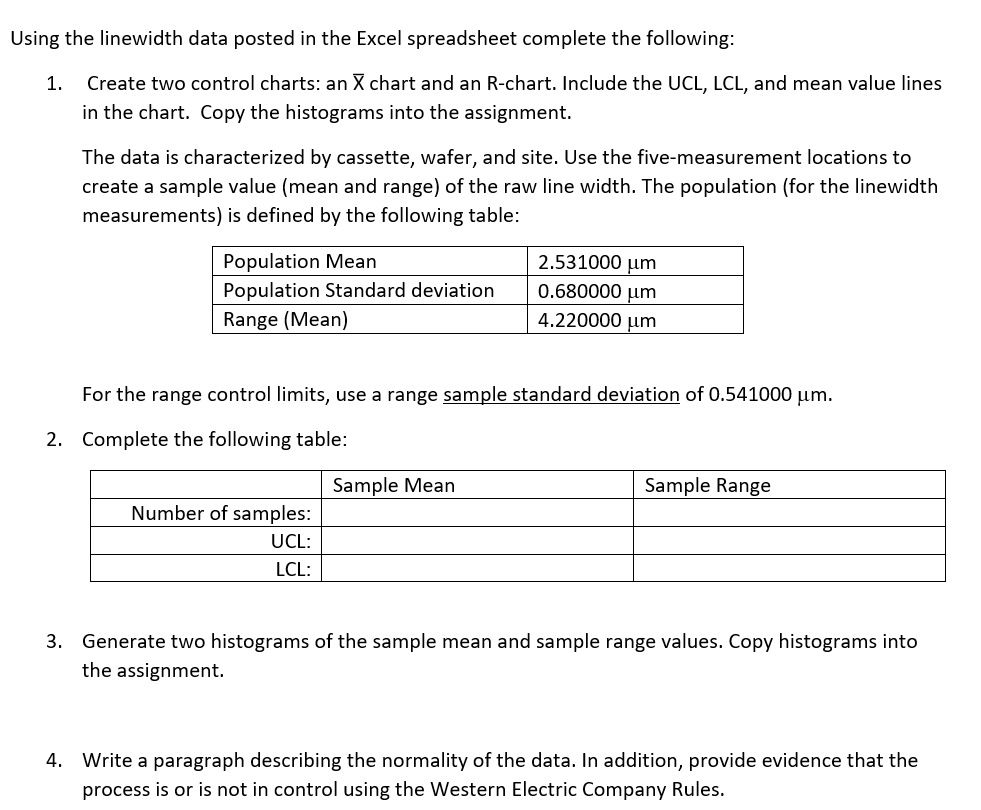 Using the linewidth data posted in the Excel spreadsheet complete the following:

1. Create two control charts: an $\bar{X}$ chart and an R-chart. Include the UCL, LCL, and mean value lines in the chart. Copy the histograms into the assignment.

The data is characterized by cassette, wafer, and site. Use the five-measurement locations to create a sample value (mean and range) of the raw line width. The population (for the linewidth measurements) is defined by the following table:

| Population Mean | 2.531000 μm |
|---|---|
| Population Standard deviation | 0.680000 μm |
| Range (Mean) | 4.220000 μm |

For the range control limits, use a range sample standard deviation of 0.541000 μm.

2. Complete the following table:

| | Sample Mean | Sample Range |
|---|---|---|
| Number of samples: | | |
| UCL: | | |
| LCL: | | |

3. Generate two histograms of the sample mean and sample range values. Copy histograms into the assignment.

4. Write a paragraph describing the normality of the data. In addition, provide evidence that the process is or is not in control using the Western Electric Company Rules.